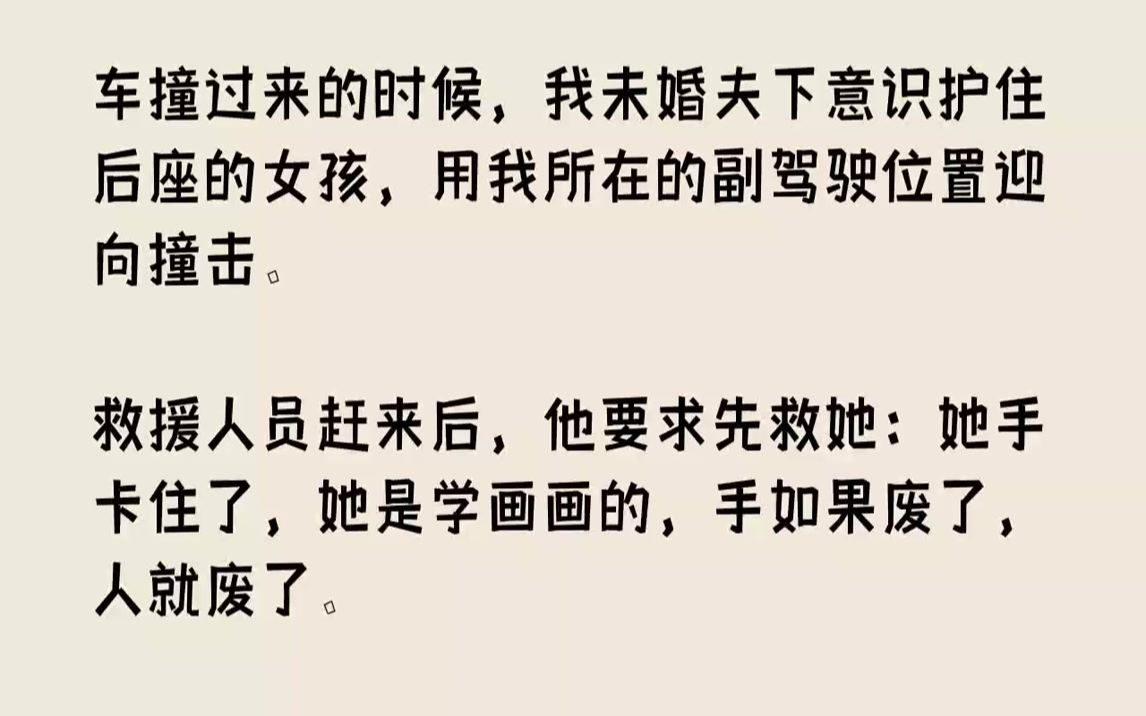 车撞过来的时候，我未婚夫下意识护住后座的女孩，用我所在的副驾驶位置迎向撞击。

救援人员赶来后，他要求先救她：她手卡住了，她是学画画的，手如果废了，人就废了。